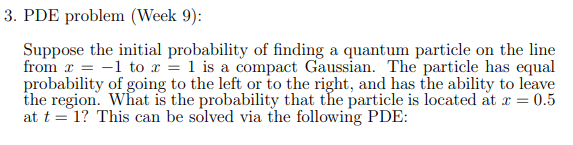 3. PDE problem (Week 9):

Suppose the initial probability of finding a quantum particle on the line from $x = -1$ to $x = 1$ is a compact Gaussian. The particle has equal probability of going to the left or to the right, and has the ability to leave the region. What is the probability that the particle is located at $x = 0.5$ at $t = 1$? This can be solved via the following PDE: